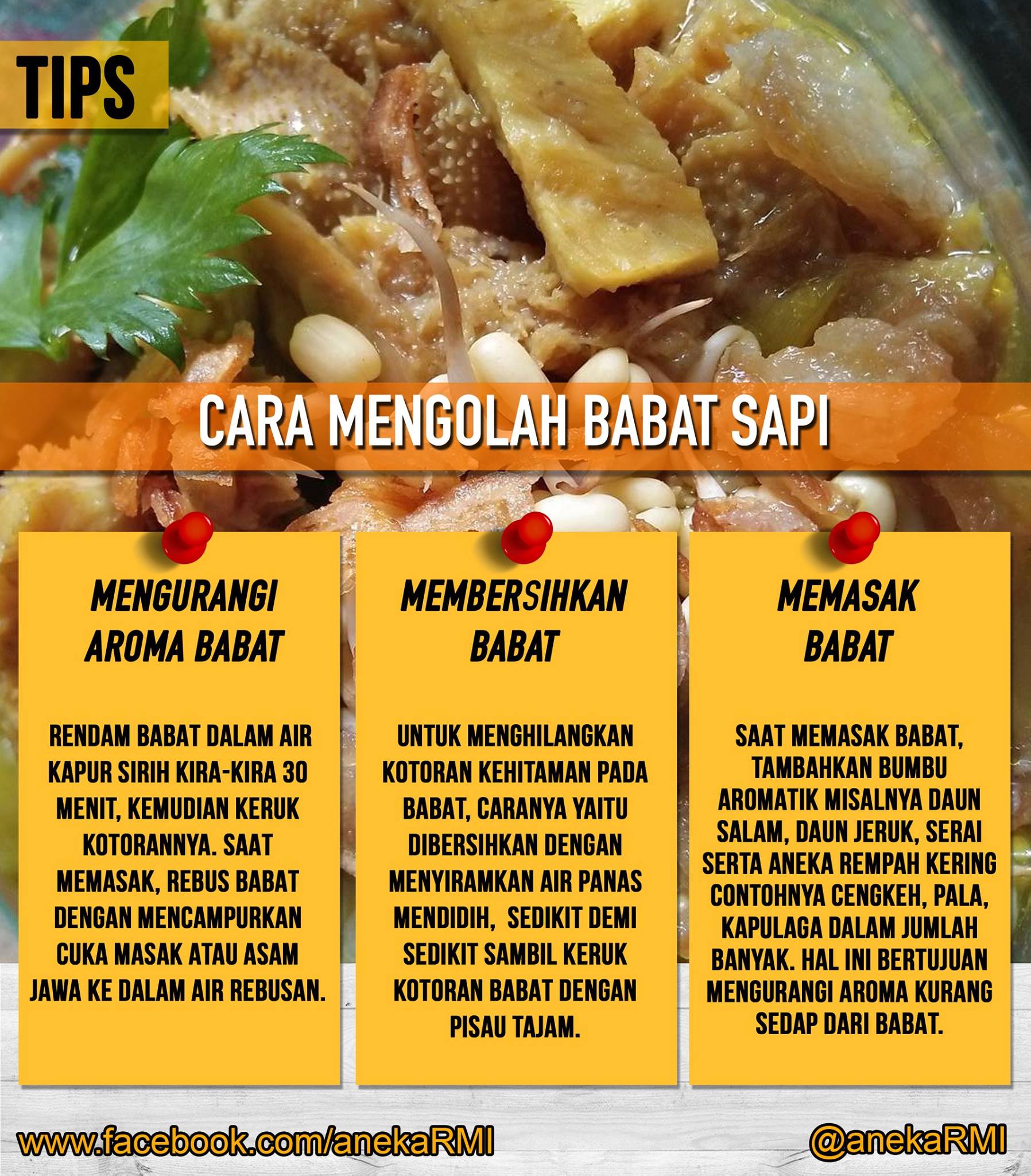 TIPS

CARA MENGOLAH BABAT SAPI

MENGURANGI AROMA BABAT

RENDAM BABAT DALAM AIR KAPUR SIRIH KIRA-KIRA 30 MENIT, KEMUDIAN KERUK KOTORANNYA. SAAT MEMASAK, REBUS BABAT DENGAN MENCAMPURKAN CUKA MASAK ATAU ASAM JAWA KE DALAM AIR REBUSAN.

MEMBERSIHKAN BABAT

UNTUK MENGHILANGKAN KOTORAN KEHITAMAN PADA BABAT, CARANYA YAITU DIBERSIHKAN DENGAN MENYIRAMKAN AIR PANAS MENDIDIH, SEDIKIT DEMI SEDIKIT SAMBIL KERUK KOTORAN BABAT DENGAN PISAU TAJAM.

MEMASAK BABAT

SAAT MEMASAK BABAT, TAMBAHKAN BUMBU AROMATIK MISALNYA DAUN SALAM, DAUN JERUK, SERAI SERTA ANEKA REMPAH KERING CONTOHNYA CENGKEH, PALA, KAPULAGA DALAM JUMLAH BANYAK. HAL INI BERTUJUAN MENGURANGI AROMA KURANG SEDAP DARI BABAT.

www.facebook.com/anekaRMI

@anekaRMI